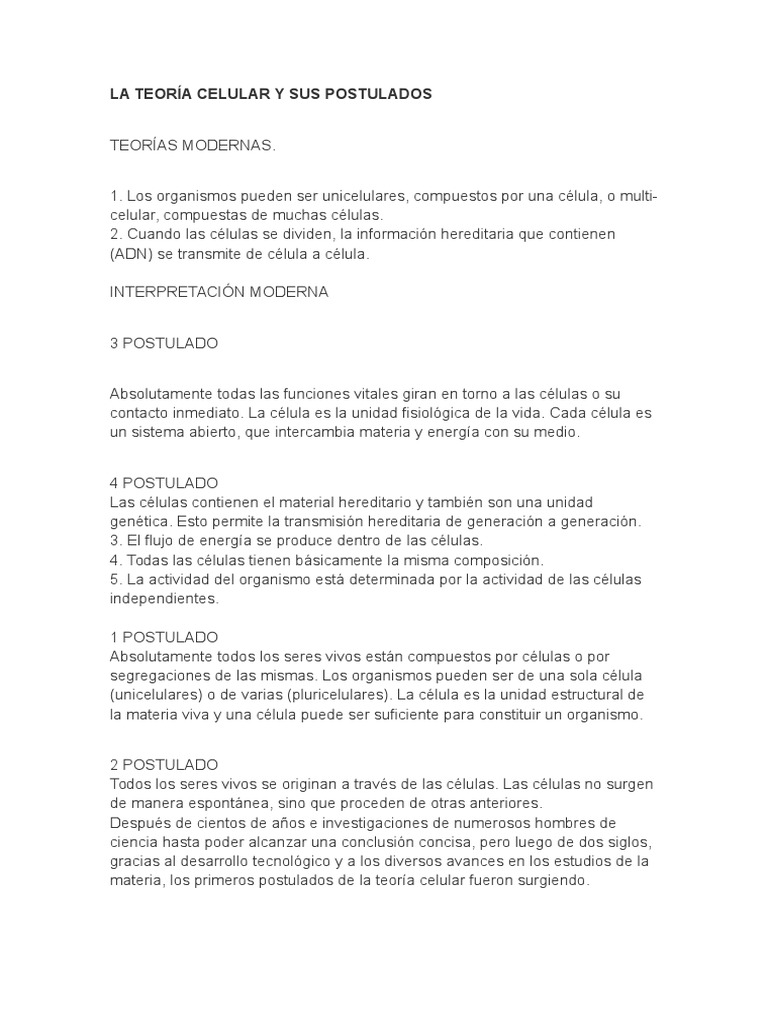 LA TEORÍA CELULAR Y SUS POSTULADOS

TEORÍAS MODERNAS.

1. Los organismos pueden ser unicelulares, compuestos por una célula, o multicelular, compuestas de muchas células.
2. Cuando las células se dividen, la información hereditaria que contienen (ADN) se transmite de célula a célula.

INTERPRETACIÓN MODERNA

3 POSTULADO

Absolutamente todas las funciones vitales giran en torno a las células o su contacto inmediato. La célula es la unidad fisiológica de la vida. Cada célula es un sistema abierto, que intercambia materia y energía con su medio.

4 POSTULADO
Las células contienen el material hereditario y también son una unidad genética. Esto permite la transmisión hereditaria de generación a generación.
3. El flujo de energía se produce dentro de las células.
4. Todas las células tienen básicamente la misma composición.
5. La actividad del organismo está determinada por la actividad de las células independientes.

1 POSTULADO
Absolutamente todos los seres vivos están compuestos por células o por segregaciones de las mismas. Los organismos pueden ser de una sola célula (unicelulares) o de varias (pluricelulares). La célula es la unidad estructural de la materia viva y una célula puede ser suficiente para constituir un organismo.

2 POSTULADO
Todos los seres vivos se originan a través de las células. Las células no surgen de manera espontánea, sino que proceden de otras anteriores.
Después de cientos de años e investigaciones de numerosos hombres de ciencia hasta poder alcanzar una conclusión concisa, pero luego de dos siglos, gracias al desarrollo tecnológico y a los diversos avances en los estudios de la materia, los primeros postulados de la teoría celular fueron surgiendo.